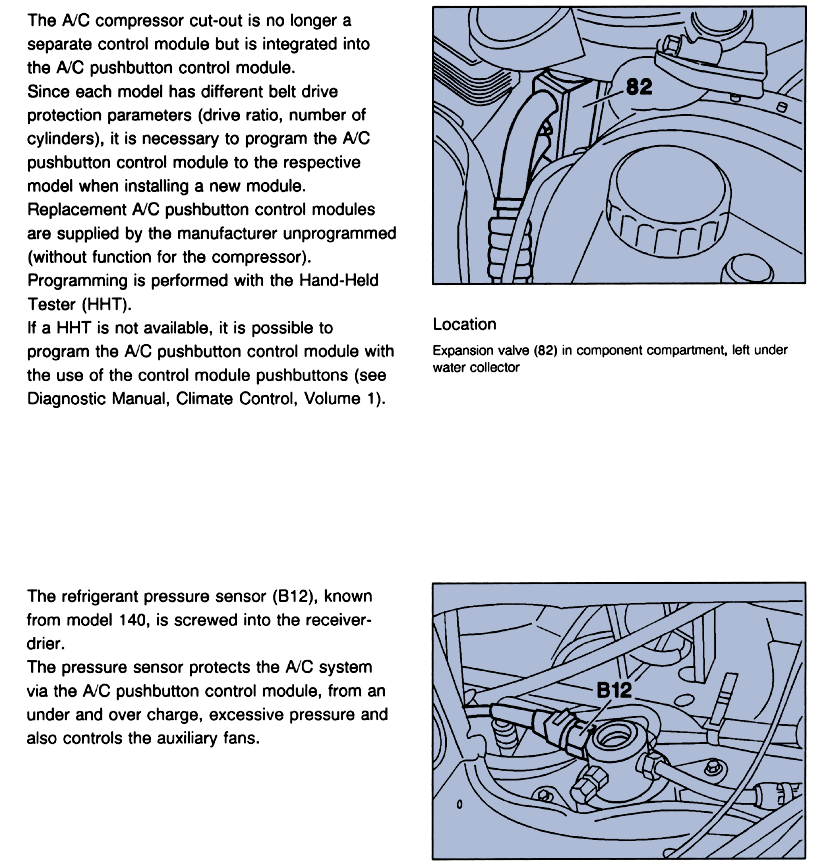 The A/C compressor cut-out is no longer a separate control module but is integrated into the A/C pushbutton control module.
Since each model has different belt drive protection parameters (drive ratio, number of cylinders), it is necessary to program the A/C pushbutton control module to the respective model when installing a new module.
Replacement A/C pushbutton control modules are supplied by the manufacturer unprogrammed (without function for the compressor).
Programming is performed with the Hand-Held Tester (HHT).
If a HHT is not available, it is possible to program the A/C pushbutton control module with the use of the control module pushbuttons (see Diagnostic Manual, Climate Control, Volume 1).

82

Location

Expansion valve (82) in component compartment, left under water collector

The refrigerant pressure sensor (B12), known from model 140, is screwed into the receiver-drier.
The pressure sensor protects the A/C system via the A/C pushbutton control module, from an under and over charge, excessive pressure and also controls the auxiliary fans.

B12